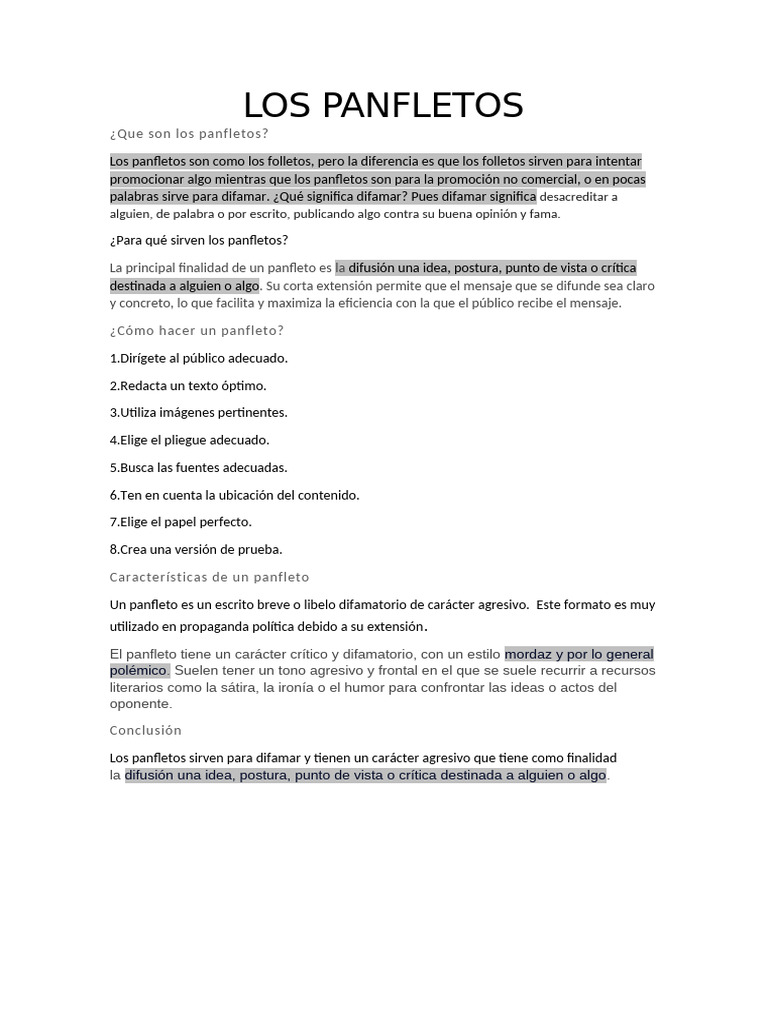 LOS PANFLETOS

¿Que son los panfletos?

Los panfletos son como los folletos, pero la diferencia es que los folletos sirven para intentar promocionar algo mientras que los panfletos son para la promoción no comercial, o en pocas palabras sirve para difamar. ¿Qué significa difamar? Pues difamar significa desacreditar a alguien, de palabra o por escrito, publicando algo contra su buena opinión y fama.

¿Para qué sirven los panfletos?

La principal finalidad de un panfleto es la difusión una idea, postura, punto de vista o crítica destinada a alguien o algo. Su corta extensión permite que el mensaje que se difunde sea claro y concreto, lo que facilita y maximiza la eficiencia con la que el público recibe el mensaje.

¿Cómo hacer un panfleto?

1.Dirígete al público adecuado.

2.Redacta un texto óptimo.

3.Utiliza imágenes pertinentes.

4.Elige el pliegue adecuado.

5.Busca las fuentes adecuadas.

6.Ten en cuenta la ubicación del contenido.

7.Elige el papel perfecto.

8.Crea una versión de prueba.

Características de un panfleto

Un panfleto es un escrito breve o libelo difamatorio de carácter agresivo. Este formato es muy utilizado en propaganda política debido a su extensión.

El panfleto tiene un carácter crítico y difamatorio, con un estilo mordaz y por lo general polémico. Suelen tener un tono agresivo y frontal en el que se suele recurrir a recursos literarios como la sátira, la ironía o el humor para confrontar las ideas o actos del oponente.

Conclusión

Los panfletos sirven para difamar y tienen un carácter agresivo que tiene como finalidad la difusión una idea, postura, punto de vista o crítica destinada a alguien o algo.